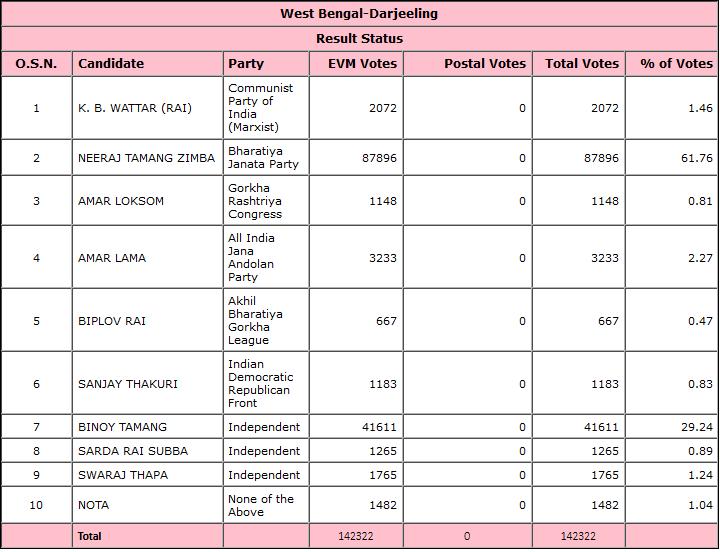 West Bengal-Darjeeling

Result Status

| O.S.N. | Candidate | Party | EVM Votes | Postal Votes | Total Votes | % of Votes |
|---|---|---|---|---|---|---|
| 1 | K. B. WATTAR (RAI) | Communist Party of India (Marxist) | 2072 | 0 | 2072 | 1.46 |
| 2 | NEERAJ TAMANG ZIMBA | Bharatiya Janata Party | 87896 | 0 | 87896 | 61.76 |
| 3 | AMAR LOKSOM | Gorkha Rashtriya Congress | 1148 | 0 | 1148 | 0.81 |
| 4 | AMAR LAMA | All India Jana Andolan Party | 3233 | 0 | 3233 | 2.27 |
| 5 | BIPLOV RAI | Akhil Bharatiya Gorkha League | 667 | 0 | 667 | 0.47 |
| 6 | SANJAY THAKURI | Indian Democratic Republican Front | 1183 | 0 | 1183 | 0.83 |
| 7 | BINOY TAMANG | Independent | 41611 | 0 | 41611 | 29.24 |
| 8 | SARDA RAI SUBBA | Independent | 1265 | 0 | 1265 | 0.89 |
| 9 | SWARAJ THAPA | Independent | 1765 | 0 | 1765 | 1.24 |
| 10 | NOTA | None of the Above | 1482 | 0 | 1482 | 1.04 |
|  | Total |  | 142322 | 0 | 142322 |  |